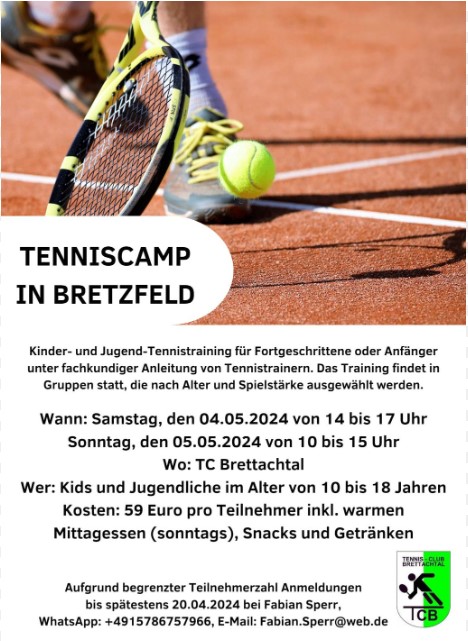 TENNISCAMP
IN BRETZFELD

Kinder- und Jugend-Tennistraining für Fortgeschrittene oder Anfänger unter fachkundiger Anleitung von Tennistrainern. Das Training findet in Gruppen statt, die nach Alter und Spielstärke ausgewählt werden.

Wann: Samstag, den 04.05.2024 von 14 bis 17 Uhr
Sonntag, den 05.05.2024 von 10 bis 15 Uhr
Wo: TC Brettachtal
Wer: Kids und Jugendliche im Alter von 10 bis 18 Jahren
Kosten: 59 Euro pro Teilnehmer inkl. warmen Mittagessen (sonntags), Snacks und Getränken

Aufgrund begrenzter Teilnehmerzahl Anmeldungen
bis spätestens 20.04.2024 bei Fabian Sperr,
WhatsApp: +4915786757966, E-Mail: Fabian.Sperr@web.de

TENNIS-CLUB
BRETTACHTAL
TCB